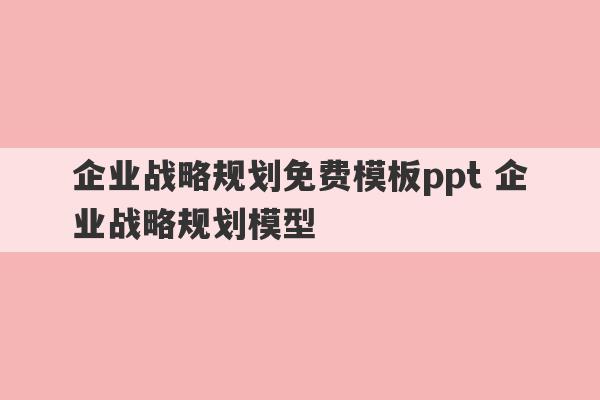 企业战略规划免费模板ppt 企业战略规划模型